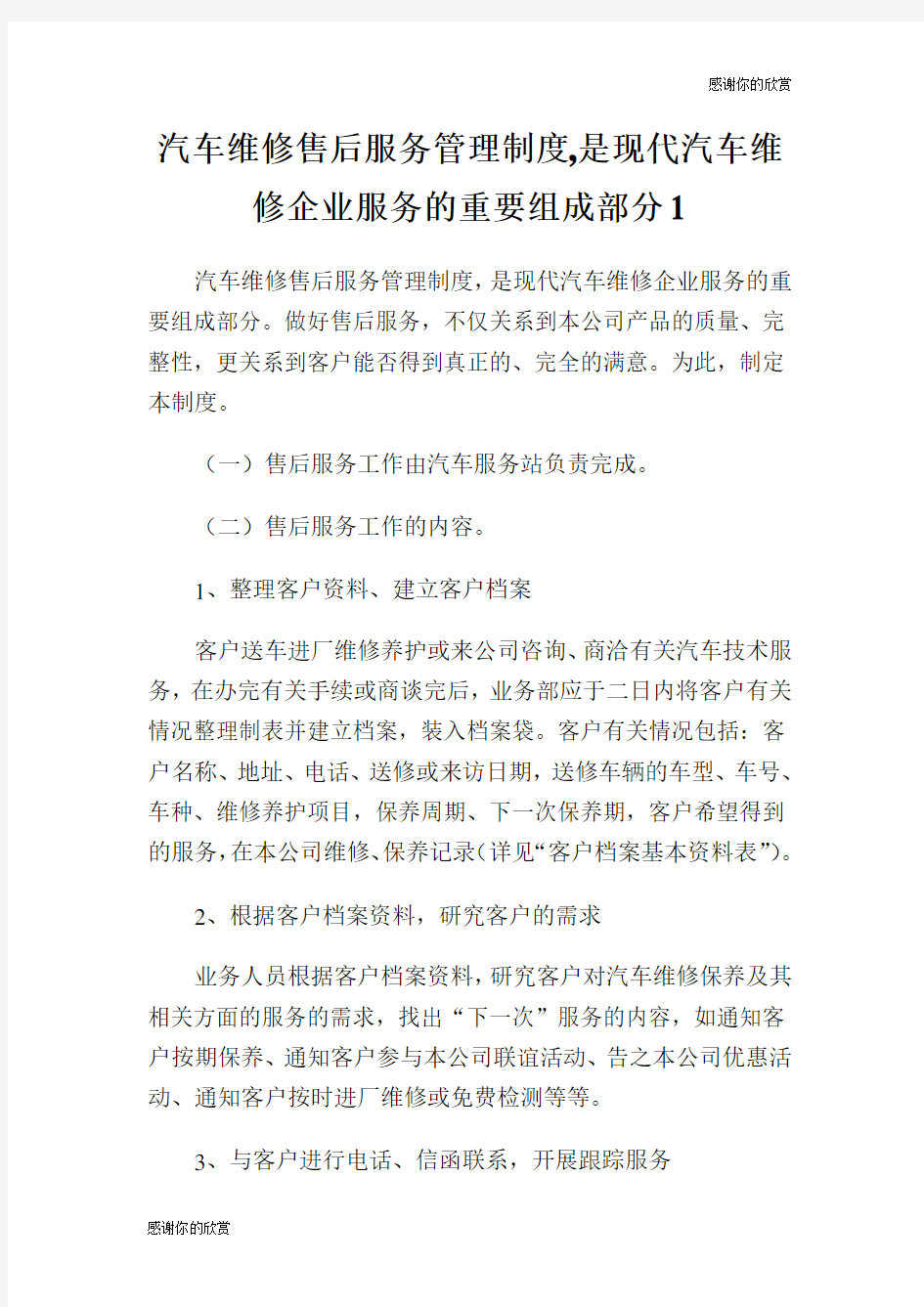 感谢你的欣赏

汽车维修售后服务管理制度,是现代汽车维修企业服务的重要组成部分1

汽车维修售后服务管理制度，是现代汽车维修企业服务的重要组成部分。做好售后服务，不仅关系到本公司产品的质量、完整性，更关系到客户能否得到真正的、完全的满意。为此，制定本制度。

（一）售后服务工作由汽车服务站负责完成。

（二）售后服务工作的内容。

1、整理客户资料、建立客户档案

客户送车进厂维修养护或来公司咨询、商洽有关汽车技术服务，在办完有关手续或商谈完后，业务部应于二日内将客户有关情况整理制表并建立档案，装入档案袋。客户有关情况包括：客户名称、地址、电话、送修或来访日期，送修车辆的车型、车号、车种、维修养护项目，保养周期、下一次保养期，客户希望得到的服务，在本公司维修、保养记录（详见“客户档案基本资料表”）。

2、根据客户档案资料，研究客户的需求

业务人员根据客户档案资料，研究客户对汽车维修保养及其相关方面的服务的需求，找出“下一次”服务的内容，如通知客户按期保养、通知客户参与本公司联谊活动、告之本公司优惠活动、通知客户按时进厂维修或免费检测等等。

3、与客户进行电话、信函联系，开展跟踪服务

感谢你的欣赏